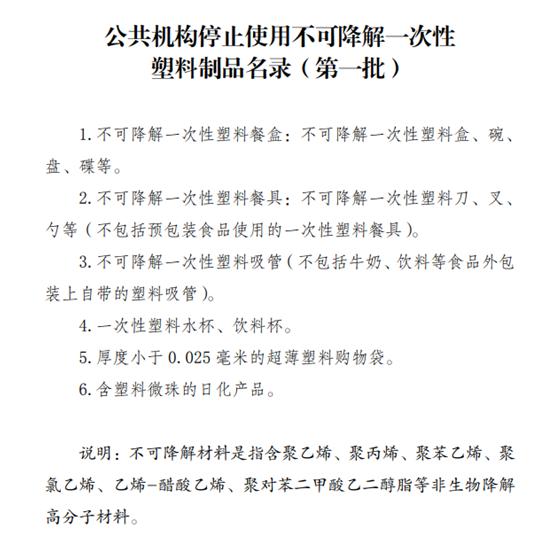 公共机构停止使用不可降解一次性塑料制品名录（第一批）

1. 不可降解一次性塑料餐盒：不可降解一次性塑料盒、碗、盘、碟等。

2. 不可降解一次性塑料餐具：不可降解一次性塑料刀、叉、勺等（不包括预包装食品使用的一次性塑料餐具）。

3. 不可降解一次性塑料吸管（不包括牛奶、饮料等食品外包装上自带的塑料吸管）。

4. 一次性塑料水杯、饮料杯。

5. 厚度小于 0.025 毫米的超薄塑料购物袋。

6. 含塑料微珠的日化产品。

说明：不可降解材料是指含聚乙烯、聚丙烯、聚苯乙烯、聚氯乙烯、乙烯-醋酸乙烯、聚对苯二甲酸乙二醇脂等非生物降解高分子材料。